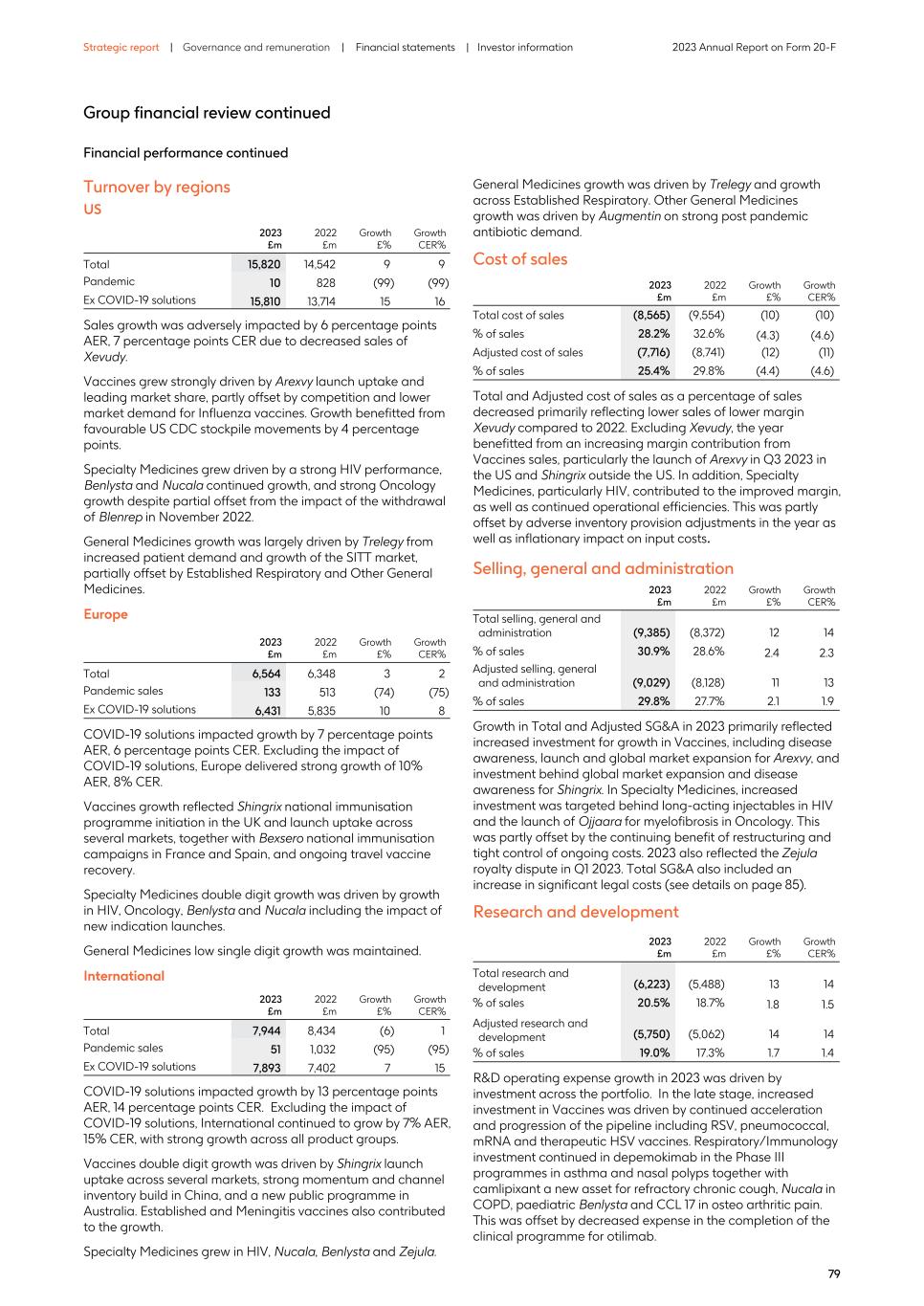 Strategic report | Governance and remuneration | Financial statements | Investor information

2023 Annual Report on Form 20-F

Group financial review continued

Financial performance continued

Turnover by regions

US

| | 2023 £m | 2022 £m | Growth £% | Growth CER% |
|---|---|---|---|---|
| Total | 15,820 | 14,542 | 9 | 9 |
| Pandemic | 10 | 828 | (99) | (99) |
| Ex COVID-19 solutions | 15,810 | 13,714 | 15 | 16 |

Sales growth was adversely impacted by 6 percentage points AER, 7 percentage points CER due to decreased sales of Xevudy.

Vaccines grew strongly driven by Arexvy launch uptake and leading market share, partly offset by competition and lower market demand for Influenza vaccines. Growth benefitted from favourable US CDC stockpile movements by 4 percentage points.

Specialty Medicines grew driven by a strong HIV performance, Benlysta and Nucala continued growth, and strong Oncology growth despite partial offset from the impact of the withdrawal of Blenrep in November 2022.

General Medicines growth was largely driven by Trelegy from increased patient demand and growth of the SITT market, partially offset by Established Respiratory and Other General Medicines.

Europe

| | 2023 £m | 2022 £m | Growth £% | Growth CER% |
|---|---|---|---|---|
| Total | 6,564 | 6,348 | 3 | 2 |
| Pandemic sales | 133 | 513 | (74) | (75) |
| Ex COVID-19 solutions | 6,431 | 5,835 | 10 | 8 |

COVID-19 solutions impacted growth by 7 percentage points AER, 6 percentage points CER. Excluding the impact of COVID-19 solutions, Europe delivered strong growth of 10% AER, 8% CER.

Vaccines growth reflected Shingrix national immunisation programme initiation in the UK and launch uptake across several markets, together with Bexsero national immunisation campaigns in France and Spain, and ongoing travel vaccine recovery.

Specialty Medicines double digit growth was driven by growth in HIV, Oncology, Benlysta and Nucala including the impact of new indication launches.

General Medicines low single digit growth was maintained.

International

| | 2023 £m | 2022 £m | Growth £% | Growth CER% |
|---|---|---|---|---|
| Total | 7,944 | 8,434 | (6) | 1 |
| Pandemic sales | 51 | 1,032 | (95) | (95) |
| Ex COVID-19 solutions | 7,893 | 7,402 | 7 | 15 |

COVID-19 solutions impacted growth by 13 percentage points AER, 14 percentage points CER. Excluding the impact of COVID-19 solutions, International continued to grow by 7% AER, 15% CER, with strong growth across all product groups.

Vaccines double digit growth was driven by Shingrix launch uptake across several markets, strong momentum and channel inventory build in China, and a new public programme in Australia. Established and Meningitis vaccines also contributed to the growth.

Specialty Medicines grew in HIV, Nucala, Benlysta and Zejula.

General Medicines growth was driven by Trelegy and growth across Established Respiratory. Other General Medicines growth was driven by Augmentin on strong post pandemic antibiotic demand.

Cost of sales

| | 2023 £m | 2022 £m | Growth £% | Growth CER% |
|---|---|---|---|---|
| Total cost of sales | (8,565) | (9,554) | (10) | (10) |
| % of sales | 28.2% | 32.6% | (4.3) | (4.6) |
| Adjusted cost of sales | (7,716) | (8,741) | (12) | (11) |
| % of sales | 25.4% | 29.8% | (4.4) | (4.6) |

Total and Adjusted cost of sales as a percentage of sales decreased primarily reflecting lower sales of lower margin Xevudy compared to 2022. Excluding Xevudy, the year benefitted from an increasing margin contribution from Vaccines sales, particularly the launch of Arexvy in Q3 2023 in the US and Shingrix outside the US. In addition, Specialty Medicines, particularly HIV, contributed to the improved margin, as well as continued operational efficiencies. This was partly offset by adverse inventory provision adjustments in the year as well as inflationary impact on input costs.

Selling, general and administration

| | 2023 £m | 2022 £m | Growth £% | Growth CER% |
|---|---|---|---|---|
| Total selling, general and administration | (9,385) | (8,372) | 12 | 14 |
| % of sales | 30.9% | 28.6% | 2.4 | 2.3 |
| Adjusted selling, general and administration | (9,029) | (8,128) | 11 | 13 |
| % of sales | 29.8% | 27.7% | 2.1 | 1.9 |

Growth in Total and Adjusted SG&A in 2023 primarily reflected increased investment for growth in Vaccines, including disease awareness, launch and global market expansion for Arexvy, and investment behind global market expansion and disease awareness for Shingrix. In Specialty Medicines, increased investment was targeted behind long-acting injectables in HIV and the launch of Ojjaara for myelofibrosis in Oncology. This was partly offset by the continuing benefit of restructuring and tight control of ongoing costs. 2023 also reflected the Zejula royalty dispute in Q1 2023. Total SG&A also included an increase in significant legal costs (see details on page 85).

Research and development

| | 2023 £m | 2022 £m | Growth £% | Growth CER% |
|---|---|---|---|---|
| Total research and development | (6,223) | (5,488) | 13 | 14 |
| % of sales | 20.5% | 18.7% | 1.8 | 1.5 |
| Adjusted research and development | (5,750) | (5,062) | 14 | 14 |
| % of sales | 19.0% | 17.3% | 1.7 | 1.4 |

R&D operating expense growth in 2023 was driven by investment across the portfolio. In the late stage, increased investment in Vaccines was driven by continued acceleration and progression of the pipeline including RSV, pneumococcal, mRNA and therapeutic HSV vaccines. Respiratory/Immunology investment continued in depemokimab in the Phase III programmes in asthma and nasal polyps together with camlipixant a new asset for refractory chronic cough, Nucala in COPD, paediatric Benlysta and CCL 17 in osteo arthritic pain. This was offset by decreased expense in the completion of the clinical programme for otilimab.

79